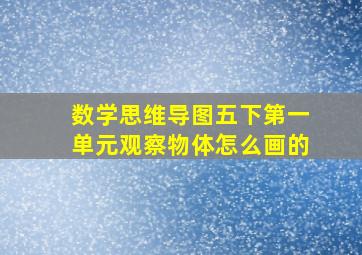 数学思维导图五下第一单元观察物体怎么画的